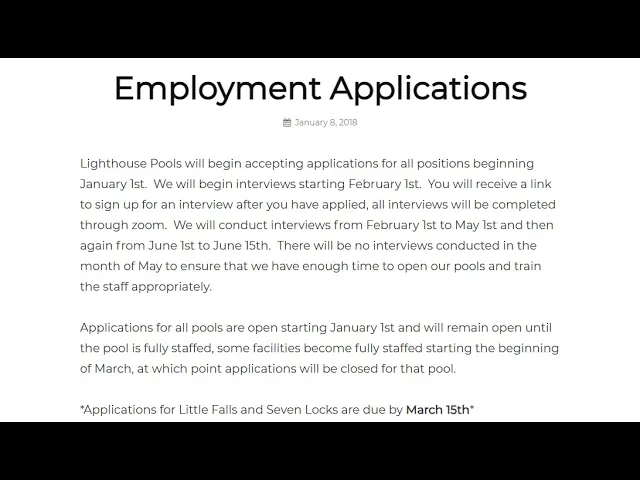 Employment Applications

January 8, 2018

Lighthouse Pools will begin accepting applications for all positions beginning January 1st. We will begin interviews starting February 1st. You will receive a link to sign up for an interview after you have applied, all interviews will be completed through zoom. We will conduct interviews from February 1st to May 1st and then again from June 1st to June 15th. There will be no interviews conducted in the month of May to ensure that we have enough time to open our pools and train the staff appropriately.

Applications for all pools are open starting January 1st and will remain open until the pool is fully staffed, some facilities become fully staffed starting the beginning of March, at which point applications will be closed for that pool.

*Applications for Little Falls and Seven Locks are due by March 15th*